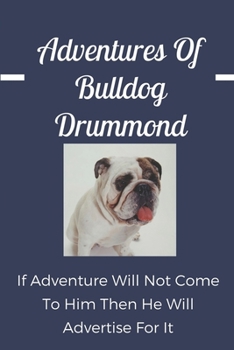 Adventures Of Bulldog Drummond

If Adventure Will Not Come To Him Then He Will Advertise For It